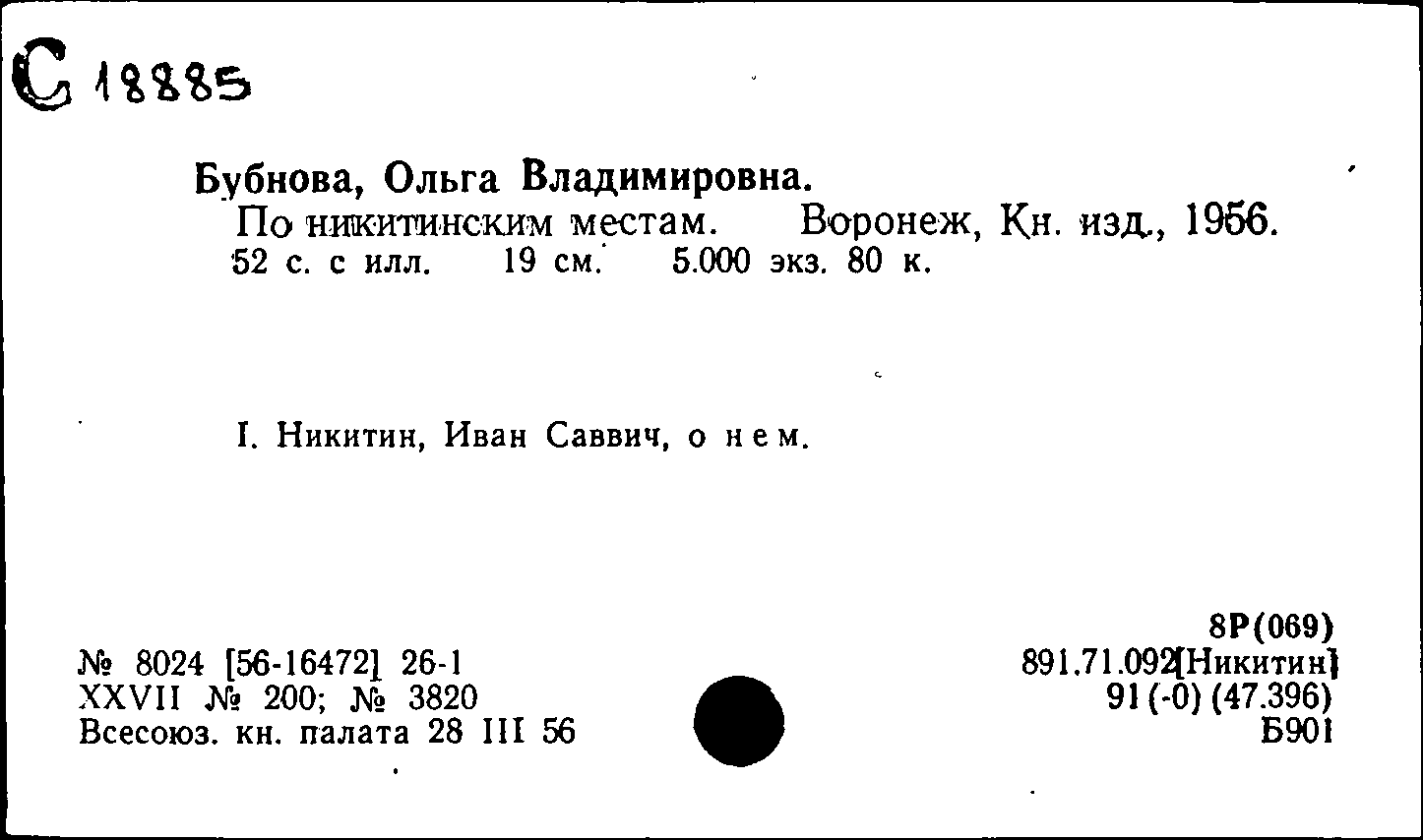 С 18885

Бубнова, Ольга Владимировна.
По никитинским местам. Воронеж, Кн. изд., 1956.
52 с. с илл. 19 см. 5.000 экз. 80 к.

I. Никитин, Иван Саввич, о нем.

№ 8024 [56-16472] 26-1
XXVII № 200; № 3820
Всесоюз. кн. палата 28 III 56

8Р(069)
891.71.092[Никитин]
91(-0)(47.396)
Б901